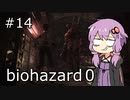 #14

biohazard 0